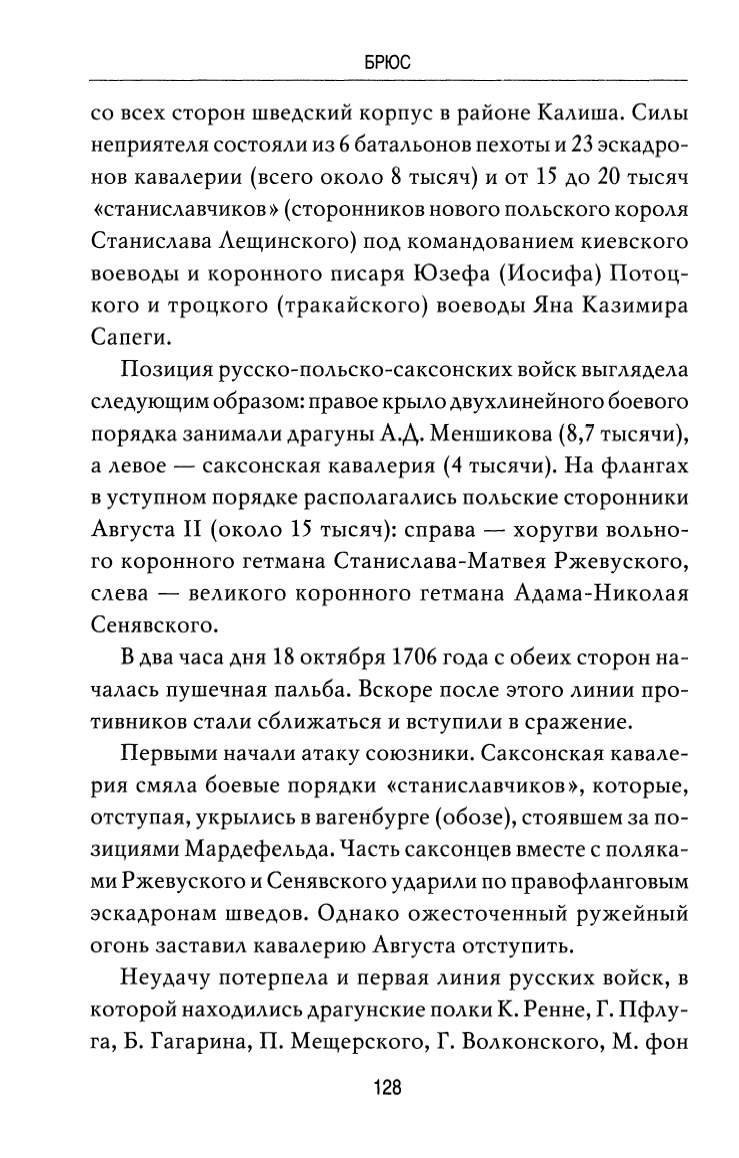 БРЮС

со всех сторон шведский корпус в районе Калиша. Силы неприятеля состояли из 6 батальонов пехоты и 23 эскадронов кавалерии (всего около 8 тысяч) и от 15 до 20 тысяч «станиславчиков» (сторонников нового польского короля Станислава Лещинского) под командованием киевского воеводы и коронного писаря Юзефа (Иосифа) Потоцкого и троцкого (тракайского) воеводы Яна Казимира Сапеги.

Позиция русско-польско-саксонских войск выглядела следующим образом: правое крыло двухлинейного боевого порядка занимали драгуны А.Д. Меншикова (8,7 тысячи), а левое — саксонская кавалерия (4 тысячи). На флангах в уступном порядке располагались польские сторонники Августа II (около 15 тысяч): справа — хоругви вольного коронного гетмана Станислава-Матвея Ржевуского, слева — великого коронного гетмана Адама-Николая Сенявского.

В два часа дня 18 октября 1706 года с обеих сторон началась пушечная пальба. Вскоре после этого линии противников стали сближаться и вступили в сражение.

Первыми начали атаку союзники. Саксонская кавалерия смяла боевые порядки «станиславчиков», которые, отступая, укрылись в вагенбурге (обозе), стоявшем за позициями Мардефельда. Часть саксонцев вместе с поляками Ржевуского и Сенявского ударили по правофланговым эскадронам шведов. Однако ожесточенный ружейный огонь заставил кавалерию Августа отступить.

Неудачу потерпела и первая линия русских войск, в которой находились драгунские полки К. Ренне, Г. Пфлуга, Б. Гагарина, П. Мещерского, Г. Волконского, М. фон

128